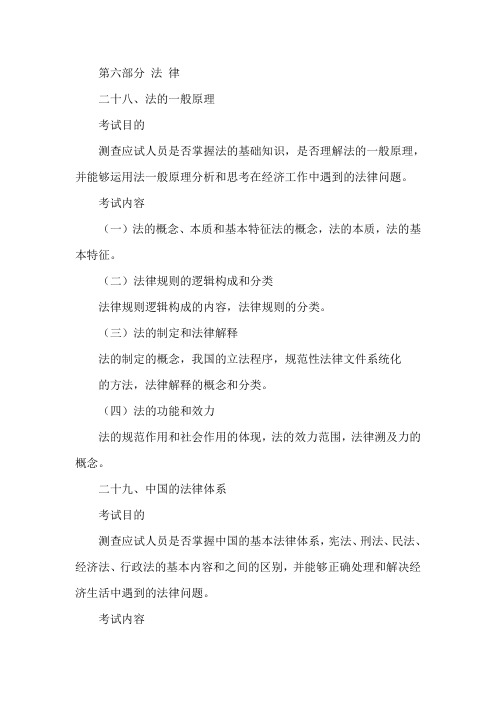 第六部分 法 律

二十八、法的一般原理

考试目的

测查应试人员是否掌握法的基础知识，是否理解法的一般原理，并能够运用法一般原理分析和思考在经济工作中遇到的法律问题。

考试内容

（一）法的概念、本质和基本特征法的概念，法的本质，法的基本特征。

（二）法律规则的逻辑构成和分类

法律规则逻辑构成的内容，法律规则的分类。

（三）法的制定和法律解释

法的制定的概念，我国的立法程序，规范性法律文件系统化

的方法，法律解释的概念和分类。

（四）法的功能和效力

法的规范作用和社会作用的体现，法的效力范围，法律溯及力的概念。

二十九、中国的法律体系

考试目的

测查应试人员是否掌握中国的基本法律体系，宪法、刑法、民法、经济法、行政法的基本内容和之间的区别，并能够正确处理和解决经济生活中遇到的法律问题。

考试内容